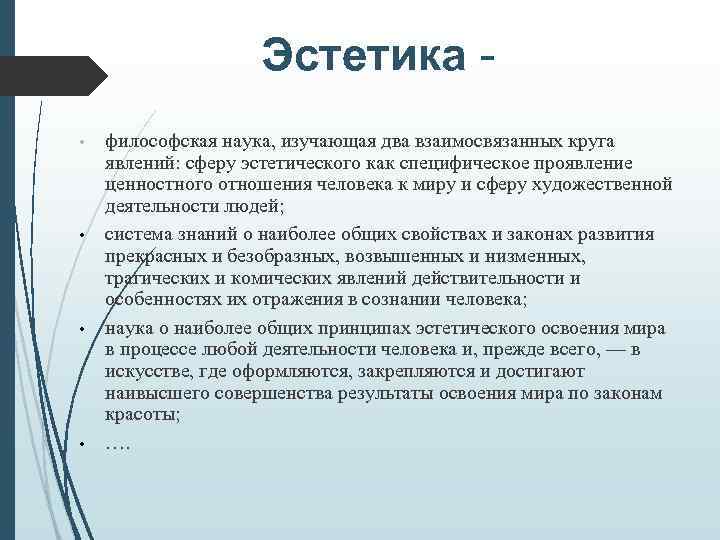 Эстетика -

• философская наука, изучающая два взаимосвязанных круга явлений: сферу эстетического как специфическое проявление ценностного отношения человека к миру и сферу художественной деятельности людей;

• система знаний о наиболее общих свойствах и законах развития прекрасных и безобразных, возвышенных и низменных, трагических и комических явлений действительности и особенностях их отражения в сознании человека;

• наука о наиболее общих принципах эстетического освоения мира в процессе любой деятельности человека и, прежде всего, — в искусстве, где оформляются, закрепляются и достигают наивысшего совершенства результаты освоения мира по законам красоты;

• ….